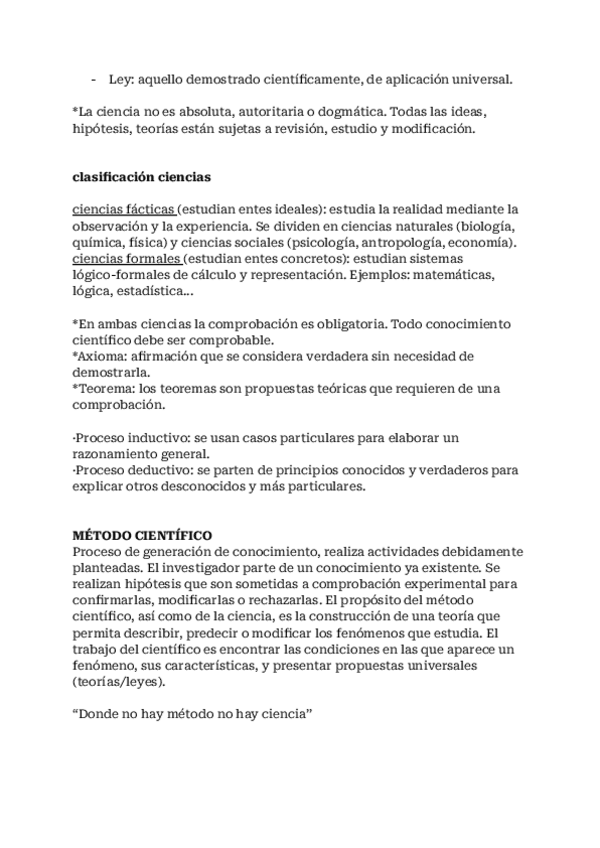 - Ley: aquello demostrado científicamente, de aplicación universal.

*La ciencia no es absoluta, autoritaria o dogmática. Todas las ideas, hipótesis, teorías están sujetas a revisión, estudio y modificación.

clasificación ciencias

ciencias fácticas (estudian entes ideales): estudia la realidad mediante la observación y la experiencia. Se dividen en ciencias naturales (biología, química, física) y ciencias sociales (psicología, antropología, economía).
ciencias formales (estudian entes concretos): estudian sistemas lógico-formales de cálculo y representación. Ejemplos: matemáticas, lógica, estadística...

*En ambas ciencias la comprobación es obligatoria. Todo conocimiento científico debe ser comprobable.
*Axioma: afirmación que se considera verdadera sin necesidad de demostrarla.
*Teorema: los teoremas son propuestas teóricas que requieren de una comprobación.

·Proceso inductivo: se usan casos particulares para elaborar un razonamiento general.
·Proceso deductivo: se parten de principios conocidos y verdaderos para explicar otros desconocidos y más particulares.

MÉTODO CIENTÍFICO
Proceso de generación de conocimiento, realiza actividades debidamente planteadas. El investigador parte de un conocimiento ya existente. Se realizan hipótesis que son sometidas a comprobación experimental para confirmarlas, modificarlas o rechazarlas. El propósito del método científico, así como de la ciencia, es la construcción de una teoría que permita describir, predecir o modificar los fenómenos que estudia. El trabajo del científico es encontrar las condiciones en las que aparece un fenómeno, sus características, y presentar propuestas universales (teorías/leyes).

“Donde no hay método no hay ciencia”